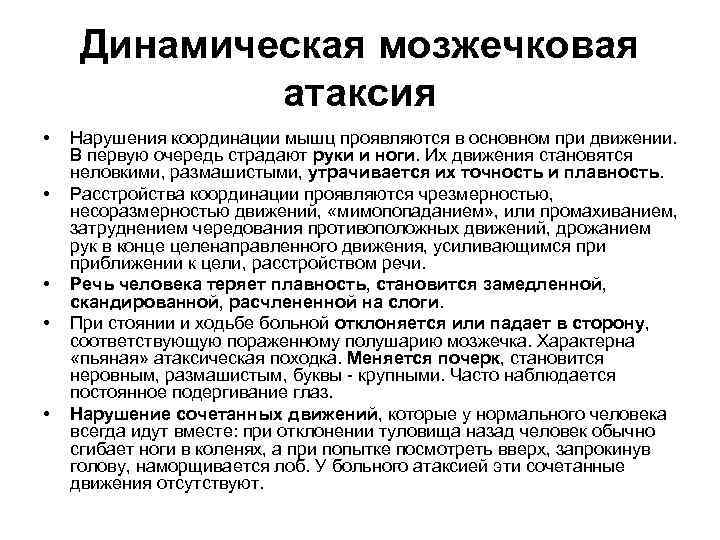 Динамическая мозжечковая атаксия

• Нарушения координации мышц проявляются в основном при движении. В первую очередь страдают руки и ноги. Их движения становятся неловкими, размашистыми, утрачивается их точность и плавность.
• Расстройства координации проявляются чрезмерностью, несоразмерностью движений, «мимопопаданием», или промахиванием, затруднением чередования противоположных движений, дрожанием рук в конце целенаправленного движения, усиливающимся при приближении к цели, расстройством речи.
• Речь человека теряет плавность, становится замедленной, скандированной, расчлененной на слоги.
• При стоянии и ходьбе больной отклоняется или падает в сторону, соответствующую пораженному полушарию мозжечка. Характерна «пьяная» атаксическая походка. Меняется почерк, становится неровным, размашистым, буквы - крупными. Часто наблюдается постоянное подергивание глаз.
• Нарушение сочетанных движений, которые у нормального человека всегда идут вместе: при отклонении туловища назад человек обычно сгибает ноги в коленях, а при попытке посмотреть вверх, запрокинув голову, наморщивается лоб. У больного атаксией эти сочетанные движения отсутствуют.